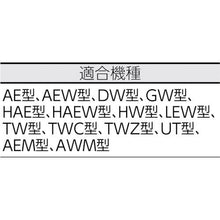 | 適合機種 |
|---|
| AE型、AEW型、DW型、GW型、HAE型、HAEW型、HW型、LEW型、TW型、TWC型、TWZ型、UT型、AEM型、AWM型 |